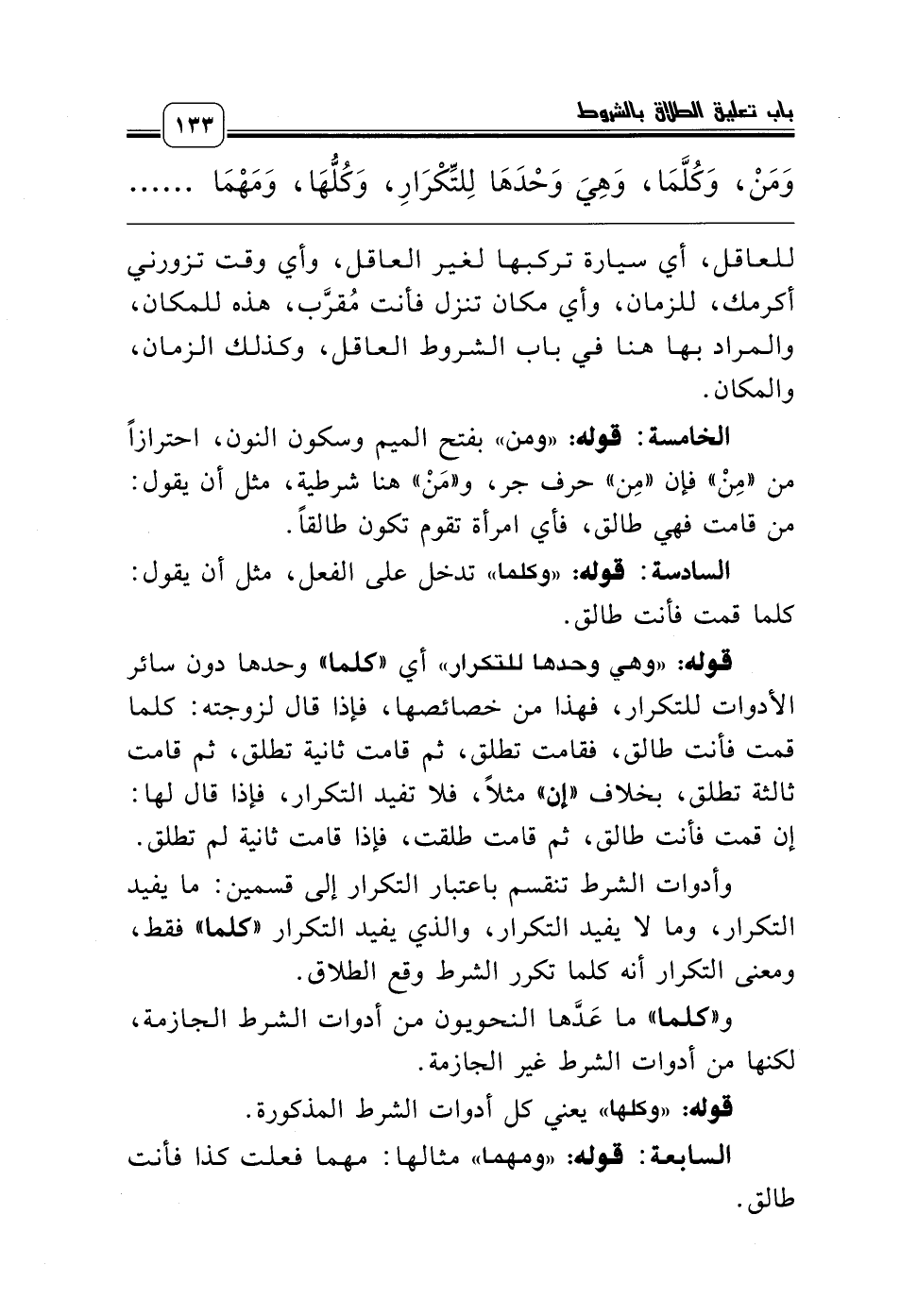 باب تعليق الطلاق بالشروط ١٣٣

وَمَنْ، وَكُلَّمَا، وَهِيَ وَحْدَهَا لِلتِّكْرَارِ، وَكُلُّهَا، وَمَهْمَا ......

للعاقل، أي سيارة تركبها لغير العاقل، وأي وقت تزورني أكرمك، للزمان، وأي مكان تنزل فأنت مُقرَّب، هذه للمكان، والمراد بها هنا في باب الشروط العاقل، وكذلك الزمان، والمكان.

الخامسة: قوله: «ومن» بفتح الميم وسكون النون، احترازاً من «مِنْ» فإن «مِن» حرف جر، و«مَنْ» هنا شرطية، مثل أن يقول: من قامت فهي طالق، فأي امرأة تقوم تكون طالقاً.

السادسة: قوله: «وكلما» تدخل على الفعل، مثل أن يقول: كلما قمت فأنت طالق.

قوله: «وهي وحدها للتكرار» أي «كلما» وحدها دون سائر الأدوات للتكرار، فهذا من خصائصها، فإذا قال لزوجته: كلما قمت فأنت طالق، فقامت تطلق، ثم قامت ثانية تطلق، ثم قامت ثالثة تطلق، بخلاف «إن» مثلاً، فلا تفيد التكرار، فإذا قال لها: إن قمت فأنت طالق، ثم قامت طلقت، فإذا قامت ثانية لم تطلق.

وأدوات الشرط تنقسم باعتبار التكرار إلى قسمين: ما يفيد التكرار، وما لا يفيد التكرار، والذي يفيد التكرار «كلما» فقط، ومعنى التكرار أنه كلما تكرر الشرط وقع الطلاق.

و«كلما» ما عَدَّها النحويون من أدوات الشرط الجازمة، لكنها من أدوات الشرط غير الجازمة.

قوله: «وكلها» يعني كل أدوات الشرط المذكورة.

السابعة: قوله: «ومهما» مثالها: مهما فعلت كذا فأنت طالق.